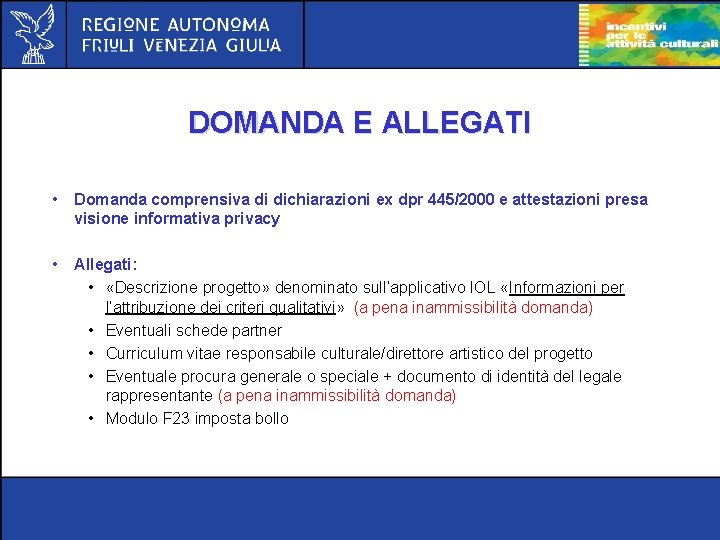 REGIONE AUTONOMA
FRIULI VENEZIA GIULIA

incentivi per le attività culturali

DOMANDA E ALLEGATI

• Domanda comprensiva di dichiarazioni ex dpr 445/2000 e attestazioni presa visione informativa privacy

• Allegati:
• «Descrizione progetto» denominato sull'applicativo IOL «Informazioni per l'attribuzione dei criteri qualitativi» (a pena inammissibilità domanda)
• Eventuali schede partner
• Curriculum vitae responsabile culturale/direttore artistico del progetto
• Eventuale procura generale o speciale + documento di identità del legale rappresentante (a pena inammissibilità domanda)
• Modulo F23 imposta bollo